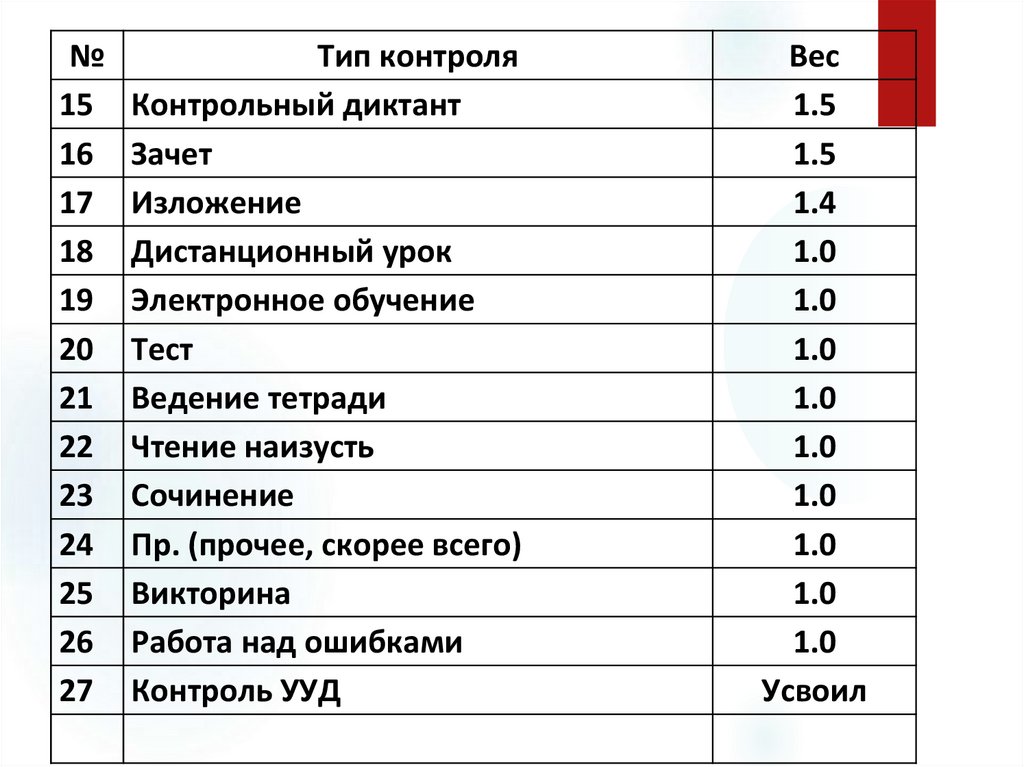 | № | Тип контроля | Вес |
|---|---|---|
| 15 | Контрольный диктант | 1.5 |
| 16 | Зачет | 1.5 |
| 17 | Изложение | 1.4 |
| 18 | Дистанционный урок | 1.0 |
| 19 | Электронное обучение | 1.0 |
| 20 | Тест | 1.0 |
| 21 | Ведение тетради | 1.0 |
| 22 | Чтение наизусть | 1.0 |
| 23 | Сочинение | 1.0 |
| 24 | Пр. (прочее, скорее всего) | 1.0 |
| 25 | Викторина | 1.0 |
| 26 | Работа над ошибками | 1.0 |
| 27 | Контроль УУД | Усвоил |
| | | |